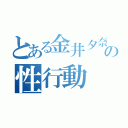 とある金井夕奈の性行動